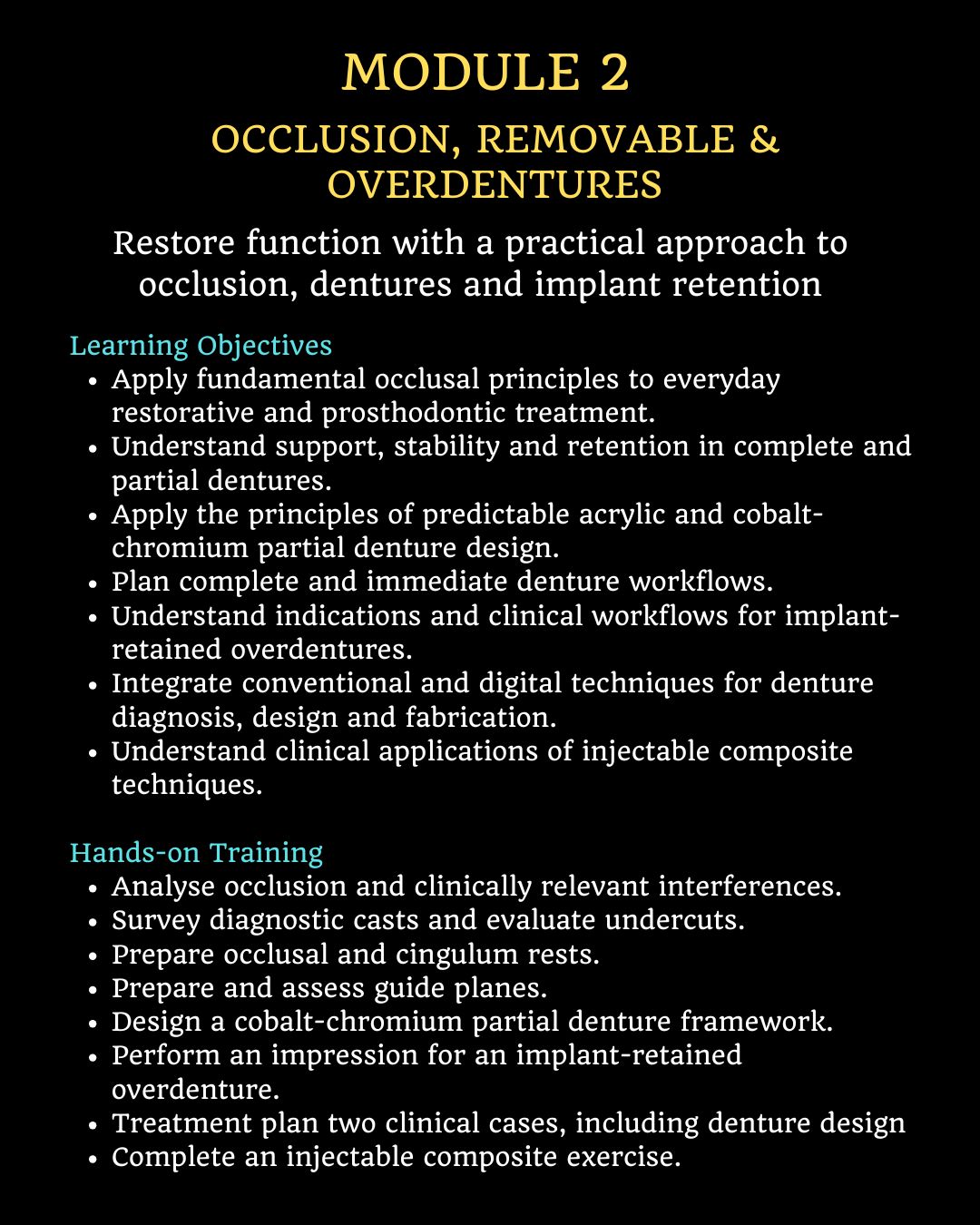 MODULE 2

OCCLUSION, REMOVABLE & OVERDENTURES

Restore function with a practical approach to occlusion, dentures and implant retention

Learning Objectives
• Apply fundamental occlusal principles to everyday restorative and prosthodontic treatment.
• Understand support, stability and retention in complete and partial dentures.
• Apply the principles of predictable acrylic and cobalt-chromium partial denture design.
• Plan complete and immediate denture workflows.
• Understand indications and clinical workflows for implant-retained overdentures.
• Integrate conventional and digital techniques for denture diagnosis, design and fabrication.
• Understand clinical applications of injectable composite techniques.

Hands-on Training
• Analyse occlusion and clinically relevant interferences.
• Survey diagnostic casts and evaluate undercuts.
• Prepare occlusal and cingulum rests.
• Prepare and assess guide planes.
• Design a cobalt-chromium partial denture framework.
• Perform an impression for an implant-retained overdenture.
• Treatment plan two clinical cases, including denture design
• Complete an injectable composite exercise.